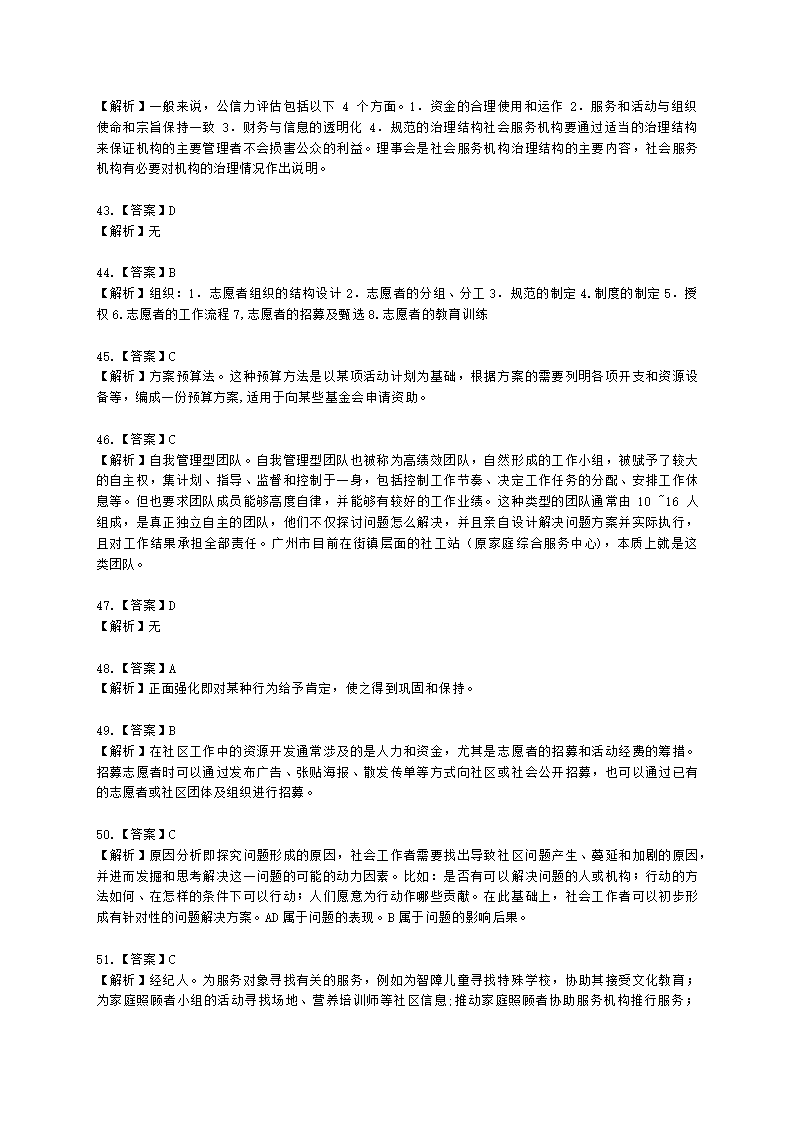 【解析】一般来说，公信力评估包括以下 4 个方面。1．资金的合理使用和运作 2．服务和活动与组织使命和宗旨保持一致 3．财务与信息的透明化 4．规范的治理结构社会服务机构要通过适当的治理结构来保证机构的主要管理者不会损害公众的利益。理事会是社会服务机构治理结构的主要内容，社会服务机构有必要对机构的治理情况作出说明。

43.【答案】D
【解析】无

44.【答案】B
【解析】组织：1．志愿者组织的结构设计 2．志愿者的分组、分工 3．规范的制定 4.制度的制定 5．授权 6.志愿者的工作流程 7,志愿者的招募及甄选 8.志愿者的教育训练

45.【答案】C
【解析】方案预算法。这种预算方法是以某项活动计划为基础，根据方案的需要列明各项开支和资源设备等，编成一份预算方案,适用于向某些基金会申请资助。

46.【答案】C
【解析】自我管理型团队。自我管理型团队也被称为高绩效团队，自然形成的工作小组，被赋予了较大的自主权，集计划、指导、监督和控制于一身，包括控制工作节奏、决定工作任务的分配、安排工作休息等。但也要求团队成员能够高度自律，并能够有较好的工作业绩。这种类型的团队通常由 10 ~16 人组成，是真正独立自主的团队，他们不仅探讨问题怎么解决，并且亲自设计解决问题方案并实际执行，且对工作结果承担全部责任。广州市目前在街镇层面的社工站（原家庭综合服务中心），本质上就是这类团队。

47.【答案】D
【解析】无

48.【答案】A
【解析】正面强化即对某种行为给予肯定，使之得到巩固和保持。

49.【答案】B
【解析】在社区工作中的资源开发通常涉及的是人力和资金，尤其是志愿者的招募和活动经费的筹措。招募志愿者时可以通过发布广告、张贴海报、散发传单等方式向社区或社会公开招募，也可以通过已有的志愿者或社区团体及组织进行招募。

50.【答案】C
【解析】原因分析即探究问题形成的原因，社会工作者需要找出导致社区问题产生、蔓延和加剧的原因，并进而发掘和思考解决这一问题的可能的动力因素。比如：是否有可以解决问题的人或机构；行动的方法如何、在怎样的条件下可以行动；人们愿意为行动作哪些贡献。在此基础上，社会工作者可以初步形成有针对性的问题解决方案。AD 属于问题的表现。B 属于问题的影响后果。

51.【答案】C
【解析】经纪人。为服务对象寻找有关的服务，例如为智障儿童寻找特殊学校，协助其接受文化教育；为家庭照顾者小组的活动寻找场地、营养培训师等社区信息;推动家庭照顾者协助服务机构推行服务；